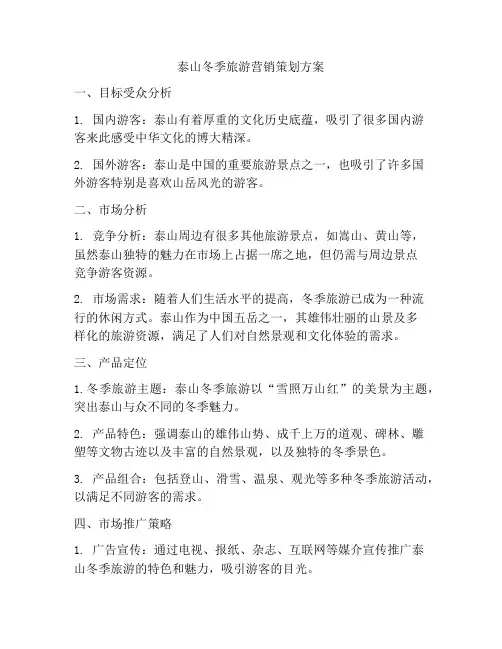 泰山冬季旅游营销策划方案

一、目标受众分析

1. 国内游客：泰山有着厚重的文化历史底蕴，吸引了很多国内游客来此感受中华文化的博大精深。

2. 国外游客：泰山是中国的重要旅游景点之一，也吸引了许多国外游客特别是喜欢山岳风光的游客。

二、市场分析

1. 竞争分析：泰山周边有很多其他旅游景点，如嵩山、黄山等，虽然泰山独特的魅力在市场上占据一席之地，但仍需与周边景点竞争游客资源。

2. 市场需求：随着人们生活水平的提高，冬季旅游已成为一种流行的休闲方式。泰山作为中国五岳之一，其雄伟壮丽的山景及多样化的旅游资源，满足了人们对自然景观和文化体验的需求。

三、产品定位

1. 冬季旅游主题：泰山冬季旅游以“雪照万山红”的美景为主题，突出泰山与众不同的冬季魅力。

2. 产品特色：强调泰山的雄伟山势、成千上万的道观、碑林、雕塑等文物古迹以及丰富的自然景观，以及独特的冬季景色。

3. 产品组合：包括登山、滑雪、温泉、观光等多种冬季旅游活动，以满足不同游客的需求。

四、市场推广策略

1. 广告宣传：通过电视、报纸、杂志、互联网等媒介宣传推广泰山冬季旅游的特色和魅力，吸引游客的目光。